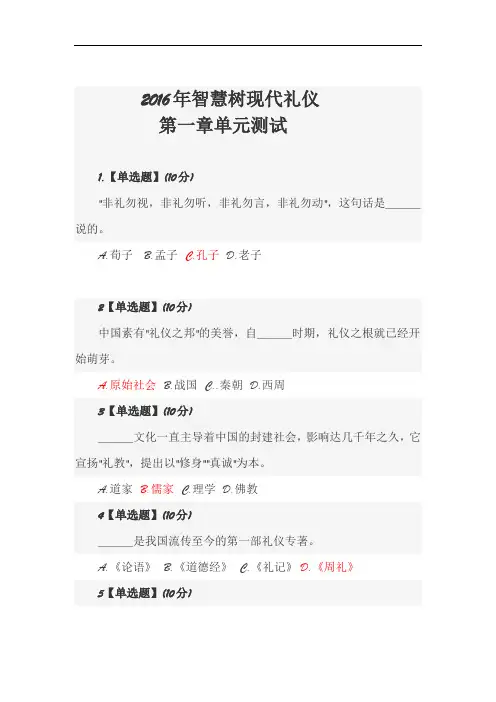 2016年智慧树现代礼仪
第一章单元测试

1.【单选题】(10分)

"非礼勿视，非礼勿听，非礼勿言，非礼勿动"，这句话是______说的。

A.荀子 B.孟子 C.孔子 D.老子

2【单选题】(10分)

中国素有"礼仪之邦"的美誉，自______时期，礼仪之根就已经开始萌芽。

A.原始社会 B.战国 C..秦朝 D.西周

3【单选题】(10分)

______文化一直主导着中国的封建社会，影响达几千年之久，它宣扬"礼教"，提出以"修身""真诚"为本。

A.道家 B.儒家 C.理学 D.佛教

4【单选题】(10分)

______是我国流传至今的第一部礼仪专著。

A.《论语》 B.《道德经》 C.《礼记》 D.《周礼》

5【单选题】(10分)